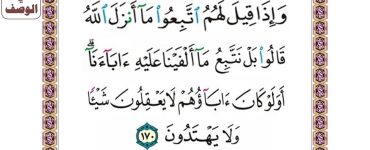 الوصف

وَإِذَا قِيلَ لَهُمُ ٱتَّبِعُوا۟ مَآ أَنزَلَ ٱللَّهُ قَالُوا۟ بَلْ نَتَّبِعُ مَآ أَلْفَيْنَا عَلَيْهِ ءَابَآءَنَآ ۗ أَوَلَوْ كَانَ ءَابَآؤُهُمْ لَا يَعْقِلُونَ شَيْـًٔا وَلَا يَهْتَدُونَ ١٧٠